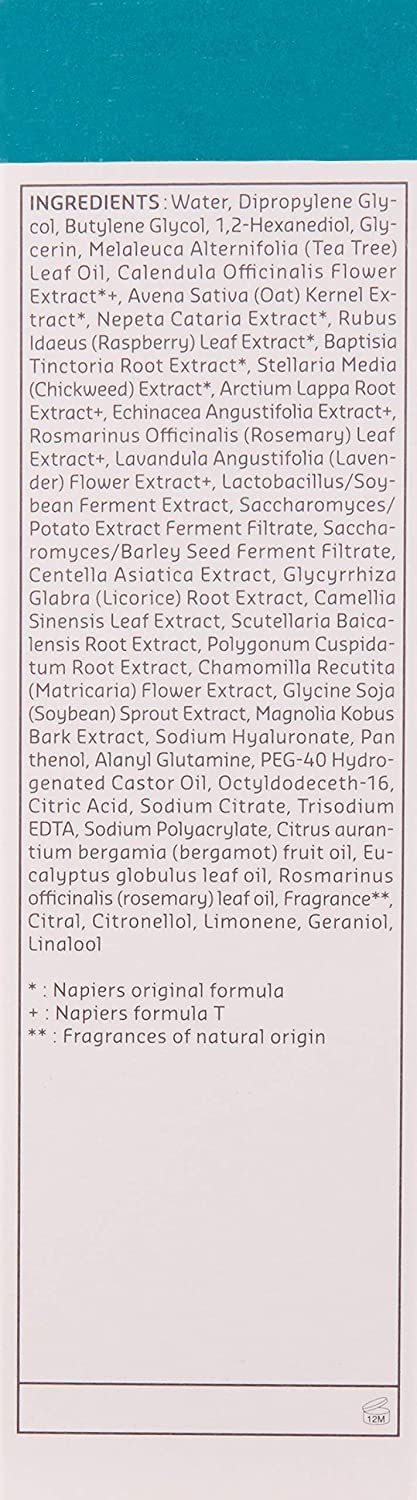 INGREDIENTS : Water, Dipropylene Glycol, Butylene Glycol, 1,2-Hexanediol, Glycerin, Melaleuca Alternifolia (Tea Tree) Leaf Oil, Calendula Officinalis Flower Extract*+, Avena Sativa (Oat) Kernel Extract*, Nepeta Cataria Extract*, Rubus Idaeus (Raspberry) Leaf Extract*, Baptisia Tinctoria Root Extract*, Stellaria Media (Chickweed) Extract*, Arctium Lappa Root Extract+, Echinacea Angustifolia Extract+, Rosmarinus Officinalis (Rosemary) Leaf Extract+, Lavandula Angustifolia (Lavender) Flower Extract+, Lactobacillus/Soybean Ferment Extract, Saccharomyces/Potato Extract Ferment Filtrate, Saccharomyces/Barley Seed Ferment Filtrate, Centella Asiatica Extract, Glycyrrhiza Glabra (Licorice) Root Extract, Camellia Sinensis Leaf Extract, Scutellaria Baicalensis Root Extract, Polygonum Cuspidatum Root Extract, Chamomilla Recutita (Matricaria) Flower Extract, Glycine Soja (Soybean) Sprout Extract, Magnolia Kobus Bark Extract, Sodium Hyaluronate, Panthenol, Alanyl Glutamine, PEG-40 Hydrogenated Castor Oil, Octyldodeceth-16, Citric Acid, Sodium Citrate, Trisodium EDTA, Sodium Polyacrylate, Citrus aurantium bergamia (bergamot) fruit oil, Eucalyptus globulus leaf oil, Rosmarinus officinalis (rosemary) leaf oil, Fragrance**, Citral, Citronellol, Limonene, Geraniol, Linalool

* : Napiers original formula
+ : Napiers formula T
** : Fragrances of natural origin

12M